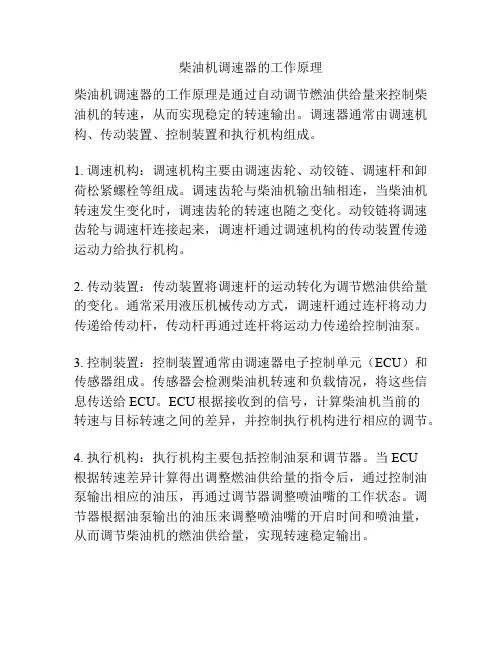 柴油机调速器的工作原理

柴油机调速器的工作原理是通过自动调节燃油供给量来控制柴油机的转速，从而实现稳定的转速输出。调速器通常由调速机构、传动装置、控制装置和执行机构组成。

1. 调速机构：调速机构主要由调速齿轮、动铰链、调速杆和卸荷松紧螺栓等组成。调速齿轮与柴油机输出轴相连，当柴油机转速发生变化时，调速齿轮的转速也随之变化。动铰链将调速齿轮与调速杆连接起来，调速杆通过调速机构的传动装置传递运动力给执行机构。

2. 传动装置：传动装置将调速杆的运动转化为调节燃油供给量的变化。通常采用液压机械传动方式，调速杆通过连杆将动力传递给传动杆，传动杆再通过连杆将运动力传递给控制油泵。

3. 控制装置：控制装置通常由调速器电子控制单元（ECU）和传感器组成。传感器会检测柴油机转速和负载情况，将这些信息传送给 ECU。ECU 根据接收到的信号，计算柴油机当前的转速与目标转速之间的差异，并控制执行机构进行相应的调节。

4. 执行机构：执行机构主要包括控制油泵和调节器。当 ECU 根据转速差异计算得出调整燃油供给量的指令后，通过控制油泵输出相应的油压，再通过调节器调整喷油嘴的工作状态。调节器根据油泵输出的油压来调整喷油嘴的开启时间和喷油量，从而调节柴油机的燃油供给量，实现转速稳定输出。